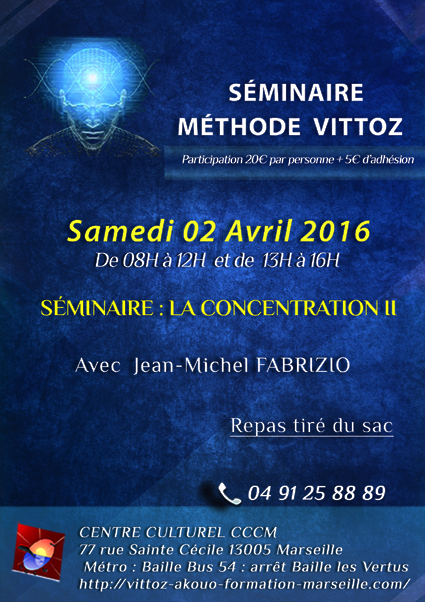 SÉMINAIRE
MÉTHODE VITTOZ

Participation 20€ par personne + 5€ d'adhésion

Samedi 02 Avril 2016
De 08H à 12H et de 13H à 16H

SÉMINAIRE : LA CONCENTRATION II

Avec Jean-Michel FABRIZIO

Repas tiré du sac

04 91 25 88 89

CENTRE CULTUREL CCCM
77 rue Sainte Cécile 13005 Marseille
Métro : Baille Bus 54 : arrêt Baille les Vertus
http://vittoz-akouo-formation-marseille.com/